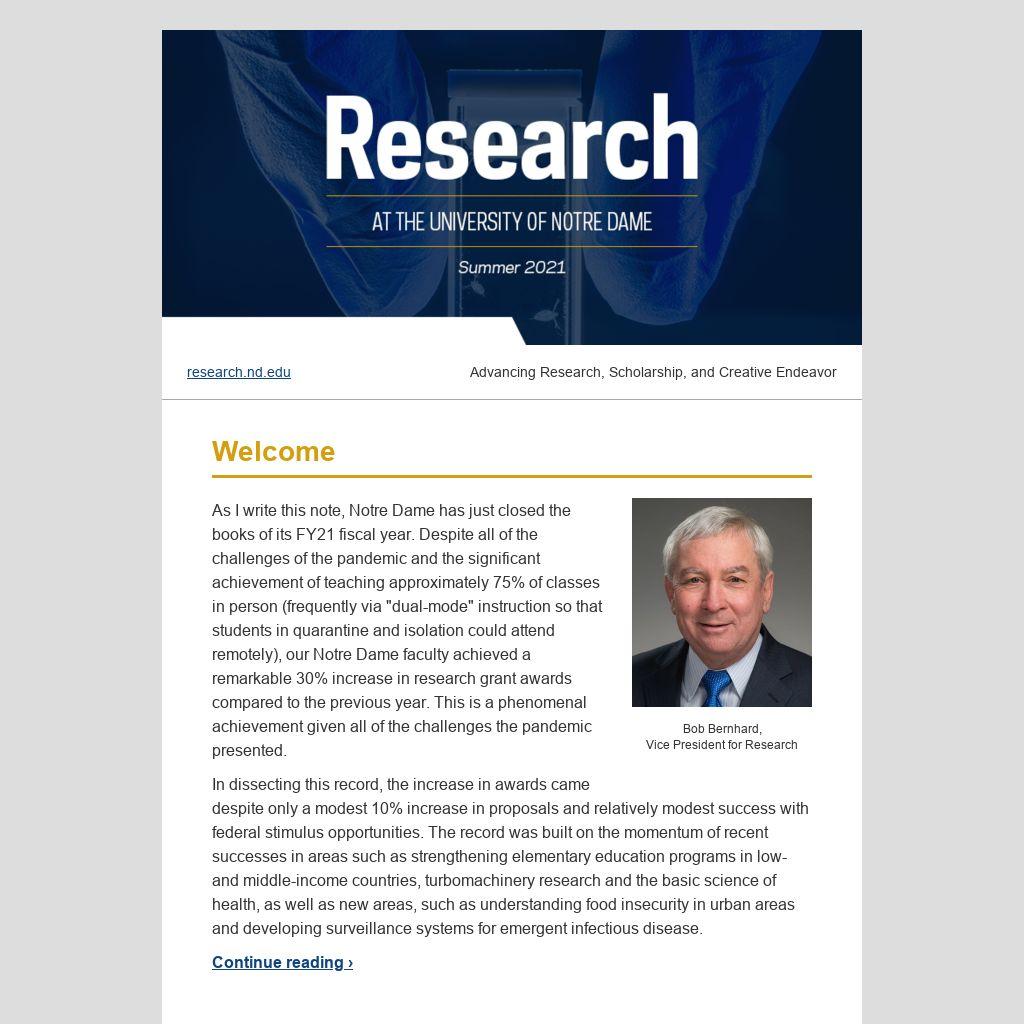 Research

AT THE UNIVERSITY OF NOTRE DAME

Summer 2021

research.nd.edu

Advancing Research, Scholarship, and Creative Endeavor

Welcome

As I write this note, Notre Dame has just closed the books of its FY21 fiscal year. Despite all of the challenges of the pandemic and the significant achievement of teaching approximately 75% of classes in person (frequently via "dual-mode" instruction so that students in quarantine and isolation could attend remotely), our Notre Dame faculty achieved a remarkable 30% increase in research grant awards compared to the previous year. This is a phenomenal achievement given all of the challenges the pandemic presented.

Bob Bernhard,
Vice President for Research

In dissecting this record, the increase in awards came despite only a modest 10% increase in proposals and relatively modest success with federal stimulus opportunities. The record was built on the momentum of recent successes in areas such as strengthening elementary education programs in low- and middle-income countries, turbomachinery research and the basic science of health, as well as new areas, such as understanding food insecurity in urban areas and developing surveillance systems for emergent infectious disease.

Continue reading ›